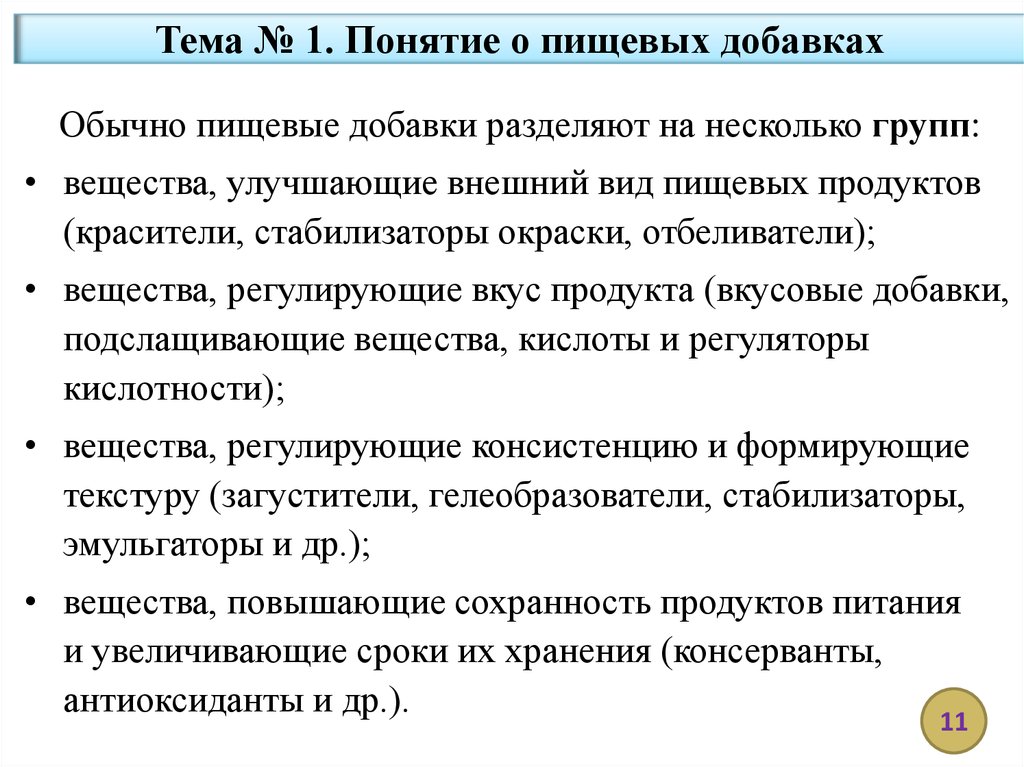 Тема № 1. Понятие о пищевых добавках

Обычно пищевые добавки разделяют на несколько групп:

• вещества, улучшающие внешний вид пищевых продуктов (красители, стабилизаторы окраски, отбеливатели);
• вещества, регулирующие вкус продукта (вкусовые добавки, подслащивающие вещества, кислоты и регуляторы кислотности);
• вещества, регулирующие консистенцию и формирующие текстуру (загустители, гелеобразователи, стабилизаторы, эмульгаторы и др.);
• вещества, повышающие сохранность продуктов питания и увеличивающие сроки их хранения (консерванты, антиоксиданты и др.).

11